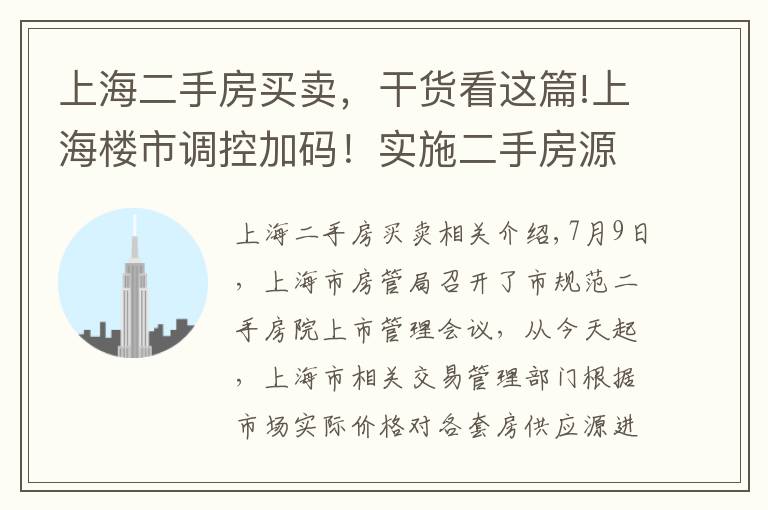 上海二手房买卖，干货看这篇!上海楼市调控加码！实施二手房源

上海二手房买卖相关介绍,7月9日，上海市房管局召开了市规范二手房院上市管理会议，从今天起，上海市相关交易管理部门根据市场实际价格对各套房供应源进